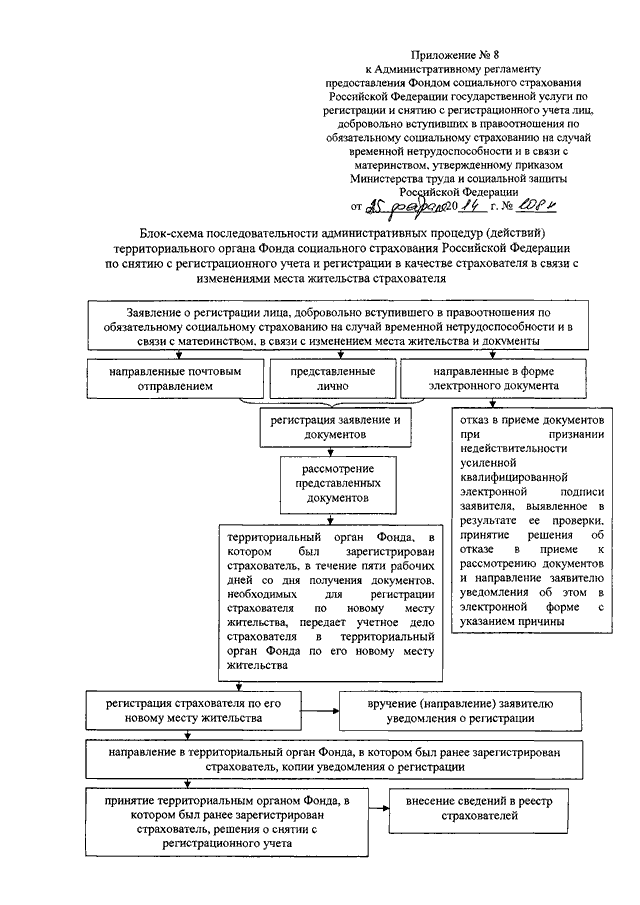 Приложение № 8
к Административному регламенту предоставления Фондом социального страхования Российской Федерации государственной услуги по регистрации и снятию с регистрационного учета лиц, добровольно вступивших в правоотношения по обязательному социальному страхованию на случай временной нетрудоспособности и в связи с материнством, утвержденному приказом Министерства труда и социальной защиты Российской Федерации
от 25 февраля 2014 г. № 108н

Блок-схема последовательности административных процедур (действий) территориального органа Фонда социального страхования Российской Федерации по снятию с регистрационного учета и регистрации в качестве страхователя в связи с изменениями места жительства страхователя

Заявление о регистрации лица, добровольно вступившего в правоотношения по обязательному социальному страхованию на случай временной нетрудоспособности и в связи с материнством, в связи с изменением места жительства и документы

направленные почтовым отправлением

представленные лично

направленные в форме электронного документа

регистрация заявление и документов

отказ в приеме документов при признании недействительности усиленной квалифицированной электронной подписи заявителя, выявленное в результате ее проверки, принятие решения об отказе в приеме к рассмотрению документов и направление заявителю уведомления об этом в электронной форме с указанием причины

рассмотрение представленных документов

территориальный орган Фонда, в котором был зарегистрирован страхователь, в течение пяти рабочих дней со дня получения документов, необходимых для регистрации страхователя по новому месту жительства, передает учетное дело страхователя в территориальный орган Фонда по его новому месту жительства

регистрация страхователя по его новому месту жительства

вручение (направление) заявителю уведомления о регистрации

направление в территориальный орган Фонда, в котором был ранее зарегистрирован страхователь, копии уведомления о регистрации

принятие территориальным органом Фонда, в котором был ранее зарегистрирован страхователь, решения о снятии с регистрационного учета

внесение сведений в реестр страхователей